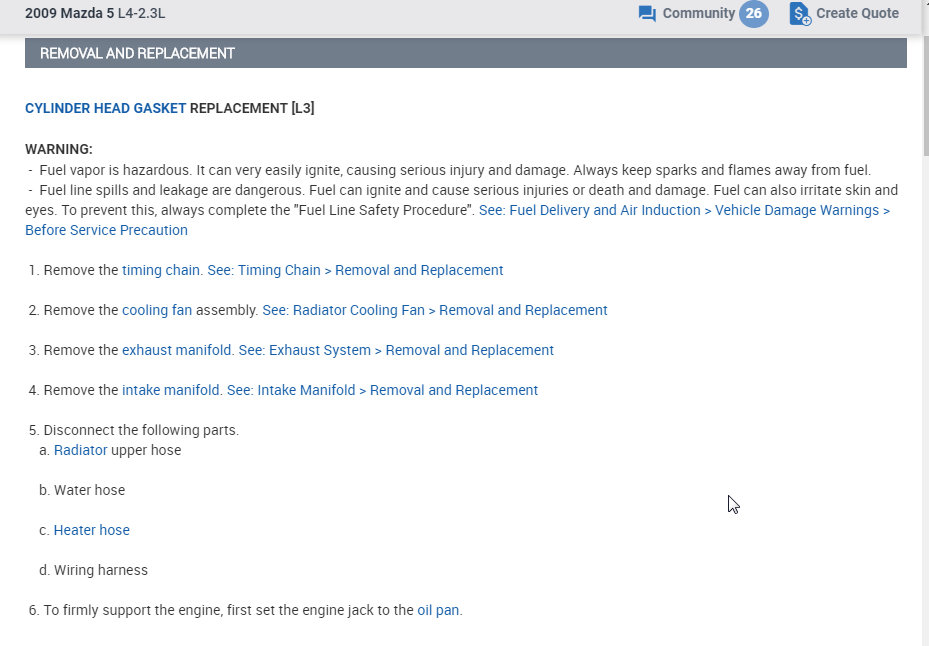 2009 Mazda 5 L4-2.3L

Community 26

Create Quote

REMOVAL AND REPLACEMENT

CYLINDER HEAD GASKET REPLACEMENT [L3]

WARNING:
- Fuel vapor is hazardous. It can very easily ignite, causing serious injury and damage. Always keep sparks and flames away from fuel.
- Fuel line spills and leakage are dangerous. Fuel can ignite and cause serious injuries or death and damage. Fuel can also irritate skin and eyes. To prevent this, always complete the "Fuel Line Safety Procedure". See: Fuel Delivery and Air Induction > Vehicle Damage Warnings > Before Service Precaution

1. Remove the timing chain. See: Timing Chain > Removal and Replacement

2. Remove the cooling fan assembly. See: Radiator Cooling Fan > Removal and Replacement

3. Remove the exhaust manifold. See: Exhaust System > Removal and Replacement

4. Remove the intake manifold. See: Intake Manifold > Removal and Replacement

5. Disconnect the following parts.
a. Radiator upper hose

b. Water hose

c. Heater hose

d. Wiring harness

6. To firmly support the engine, first set the engine jack to the oil pan.